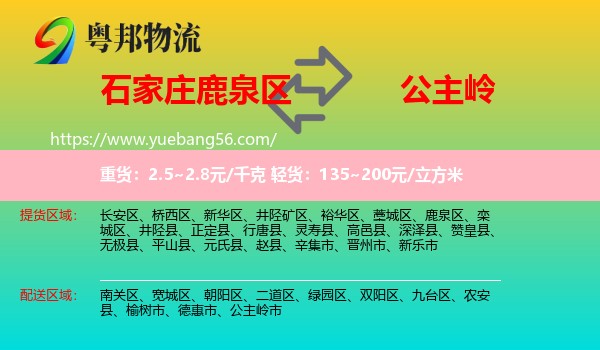 粤邦物流

石家庄鹿泉区

公主岭

https://www.yuebang56.com/

重货：2.5~2.8元/千克 轻货：135~200元/立方米

提货区域：

长安区、桥西区、新华区、井陉矿区、裕华区、藁城区、鹿泉区、栾城区、井陉县、正定县、行唐县、灵寿县、高邑县、深泽县、赞皇县、无极县、平山县、元氏县、赵县、辛集市、晋州市、新乐市

配送区域：

南关区、宽城区、朝阳区、二道区、绿园区、双阳区、九台区、农安县、榆树市、德惠市、公主岭市